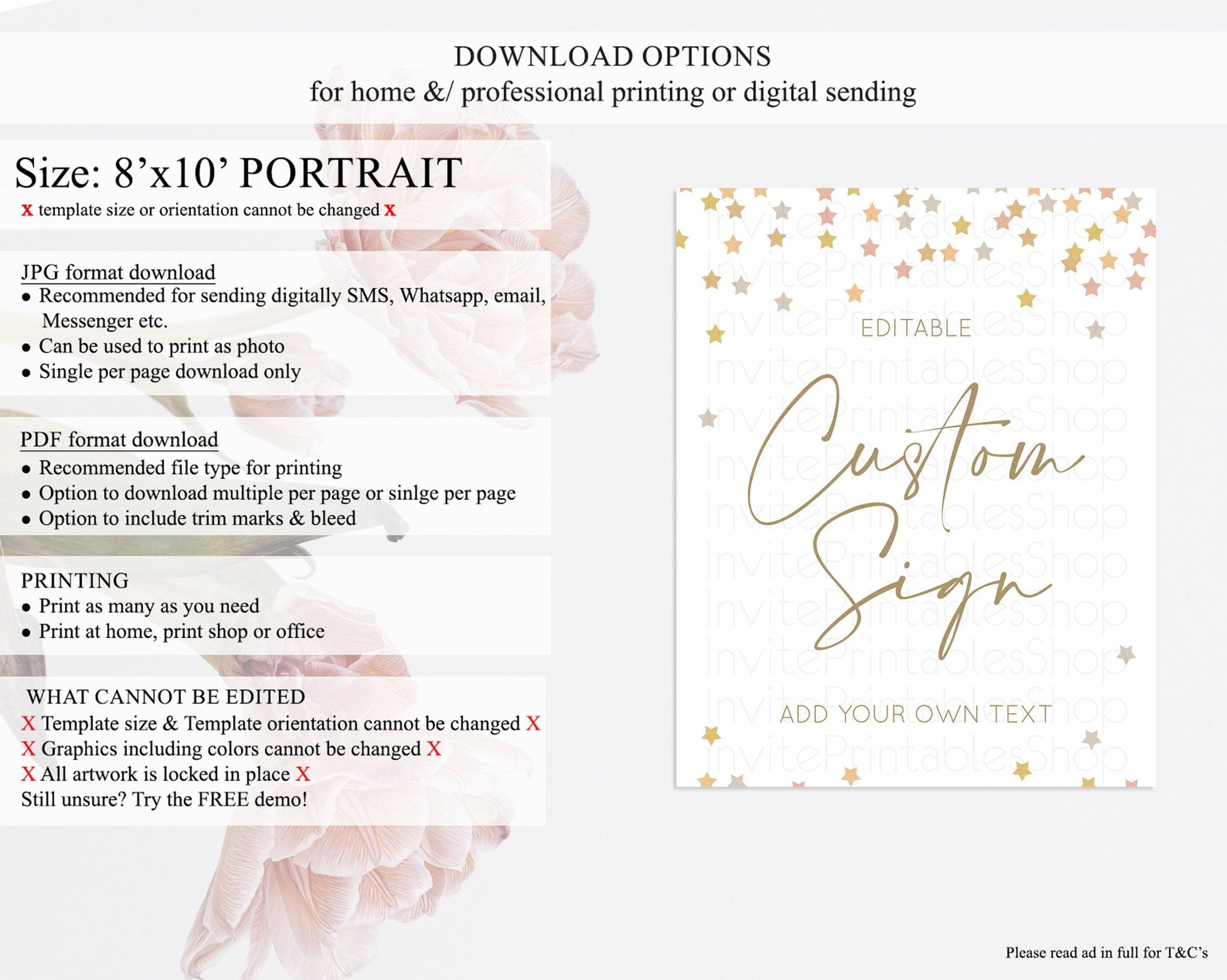 DOWNLOAD OPTIONS
for home &/ professional printing or digital sending

Size: 8'x10' PORTRAIT
x template size or orientation cannot be changed x

JPG format download
• Recommended for sending digitally SMS, Whatsapp, email, Messenger etc.
• Can be used to print as photo
• Single per page download only

PDF format download
• Recommended file type for printing
• Option to download multiple per page or sinlge per page
• Option to include trim marks & bleed

PRINTING
• Print as many as you need
• Print at home, print shop or office

WHAT CANNOT BE EDITED
X Template size & Template orientation cannot be changed X
X Graphics including colors cannot be changed X
X All artwork is locked in place X
Still unsure? Try the FREE demo!

EDITABLE

Custom Sign

ADD YOUR OWN TEXT

Please read ad in full for T&C's

InvitePrintablesShop